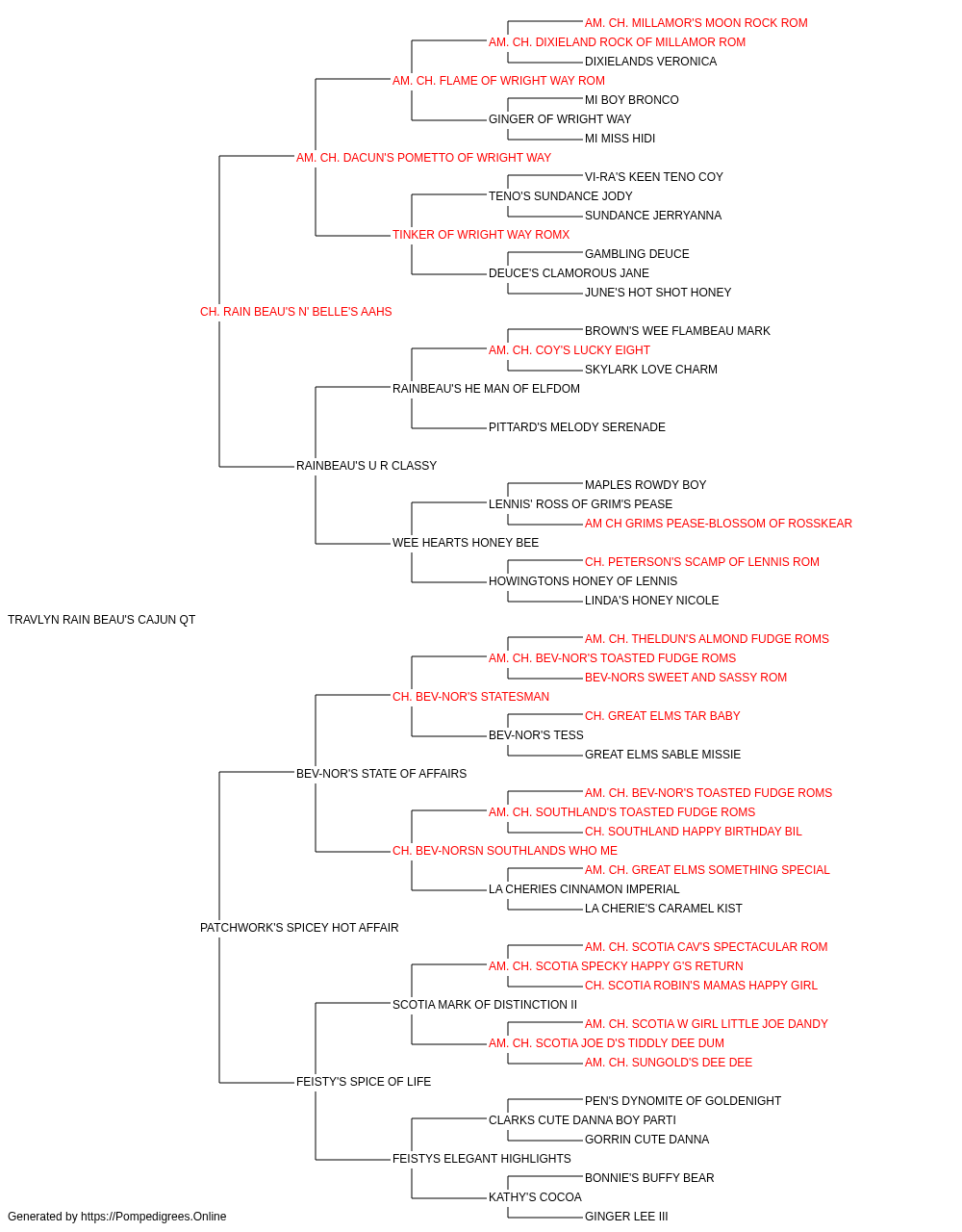 AM. CH. MILLAMOR'S MOON ROCK ROM
AM. CH. DIXIELAND ROCK OF MILLAMOR ROM
DIXIELANDS VERONICA
AM. CH. FLAME OF WRIGHT WAY ROM
MI BOY BRONCO
GINGER OF WRIGHT WAY
MI MISS HIDI
AM. CH. DACUN'S POMETTO OF WRIGHT WAY
VI-RA'S KEEN TENO COY
TENO'S SUNDANCE JODY
SUNDANCE JERRYANNA
TINKER OF WRIGHT WAY ROMX
GAMBLING DEUCE
DEUCE'S CLAMOROUS JANE
JUNE'S HOT SHOT HONEY
CH. RAIN BEAU'S N' BELLE'S AAHS
BROWN'S WEE FLAMBEAU MARK
AM. CH. COY'S LUCKY EIGHT
SKYLARK LOVE CHARM
RAINBEAU'S HE MAN OF ELFDOM
PITTARD'S MELODY SERENADE
RAINBEAU'S U R CLASSY
MAPLES ROWDY BOY
LENNIS' ROSS OF GRIM'S PEASE
AM CH GRIMS PEASE-BLOSSOM OF ROSSKEAR
WEE HEARTS HONEY BEE
CH. PETERSON'S SCAMP OF LENNIS ROM
HOWINGTONS HONEY OF LENNIS
LINDA'S HONEY NICOLE
TRAVLYN RAIN BEAU'S CAJUN QT
AM. CH. THELDUN'S ALMOND FUDGE ROMS
AM. CH. BEV-NOR'S TOASTED FUDGE ROMS
BEV-NORS SWEET AND SASSY ROM
CH. BEV-NOR'S STATESMAN
CH. GREAT ELMS TAR BABY
BEV-NOR'S TESS
GREAT ELMS SABLE MISSIE
BEV-NOR'S STATE OF AFFAIRS
AM. CH. BEV-NOR'S TOASTED FUDGE ROMS
AM. CH. SOUTHLAND'S TOASTED FUDGE ROMS
CH. SOUTHLAND HAPPY BIRTHDAY BIL
CH. BEV-NORSN SOUTHLANDS WHO ME
AM. CH. GREAT ELMS SOMETHING SPECIAL
LA CHERIES CINNAMON IMPERIAL
LA CHERIE'S CARAMEL KIST
PATCHWORK'S SPICEY HOT AFFAIR
AM. CH. SCOTIA CAV'S SPECTACULAR ROM
AM. CH. SCOTIA SPECKY HAPPY G'S RETURN
CH. SCOTIA ROBIN'S MAMAS HAPPY GIRL
SCOTIA MARK OF DISTINCTION II
AM. CH. SCOTIA W GIRL LITTLE JOE DANDY
AM. CH. SCOTIA JOE D'S TIDDLY DEE DUM
AM. CH. SUNGOLD'S DEE DEE
FEISTY'S SPICE OF LIFE
PEN'S DYNOMITE OF GOLDENIGHT
CLARKS CUTE DANNA BOY PARTI
GORRIN CUTE DANNA
FEISTYS ELEGANT HIGHLIGHTS
BONNIE'S BUFFY BEAR
KATHY'S COCOA
GINGER LEE III
Generated by https://Pompedigrees.Online